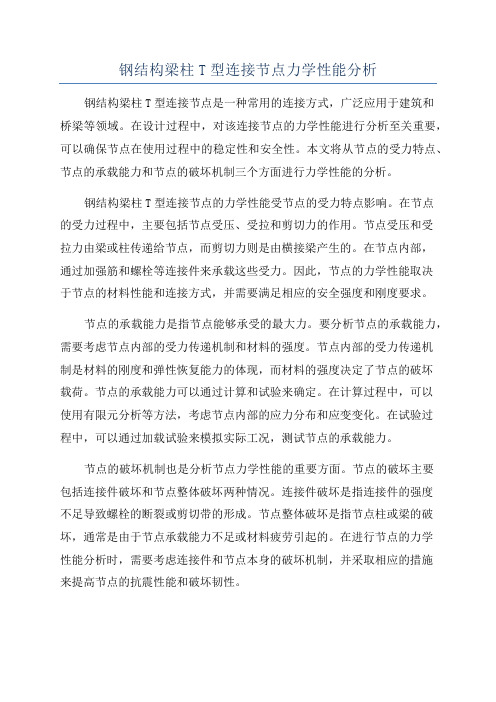 钢结构梁柱 T 型连接节点力学性能分析

钢结构梁柱 T 型连接节点是一种常用的连接方式，广泛应用于建筑和桥梁等领域。在设计过程中，对该连接节点的力学性能进行分析至关重要，可以确保节点在使用过程中的稳定性和安全性。本文将从节点的受力特点、节点的承载能力和节点的破坏机制三个方面进行力学性能的分析。

钢结构梁柱 T 型连接节点的力学性能受节点的受力特点影响。在节点的受力过程中，主要包括节点受压、受拉和剪切力的作用。节点受压和受拉力由梁或柱传递给节点，而剪切力则是由横接梁产生的。在节点内部，通过加强筋和螺栓等连接件来承载这些受力。因此，节点的力学性能取决于节点的材料性能和连接方式，并需要满足相应的安全强度和刚度要求。

节点的承载能力是指节点能够承受的最大力。要分析节点的承载能力，需要考虑节点内部的受力传递机制和材料的强度。节点内部的受力传递机制是材料的刚度和弹性恢复能力的体现，而材料的强度决定了节点的破坏载荷。节点的承载能力可以通过计算和试验来确定。在计算过程中，可以使用有限元分析等方法，考虑节点内部的应力分布和应变变化。在试验过程中，可以通过加载试验来模拟实际工况，测试节点的承载能力。

节点的破坏机制也是分析节点力学性能的重要方面。节点的破坏主要包括连接件破坏和节点整体破坏两种情况。连接件破坏是指连接件的强度不足导致螺栓的断裂或剪切带的形成。节点整体破坏是指节点柱或梁的破坏，通常是由于节点承载能力不足或材料疲劳引起的。在进行节点的力学性能分析时，需要考虑连接件和节点本身的破坏机制，并采取相应的措施来提高节点的抗震性能和破坏韧性。